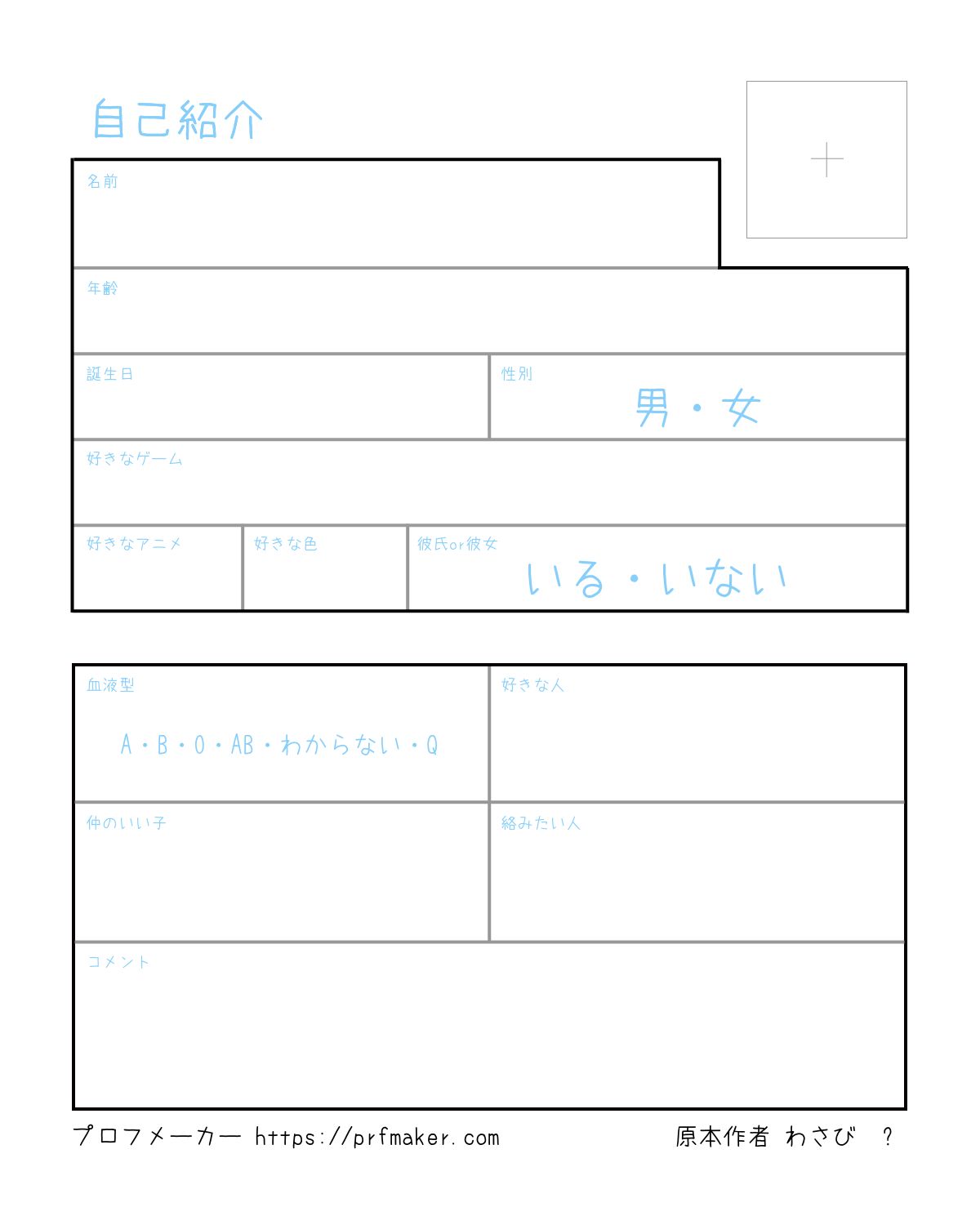 自己紹介

+

名前

年齢

誕生日

性別
男・女

好きなゲーム

好きなアニメ

好きな色

彼氏or彼女
いる・いない

血液型
A・B・O・AB・わからない・Q

好きな人

仲のいい子

絡みたい人

コメント

プロフメーカー https://prfmaker.com 原本作者 わさび ?